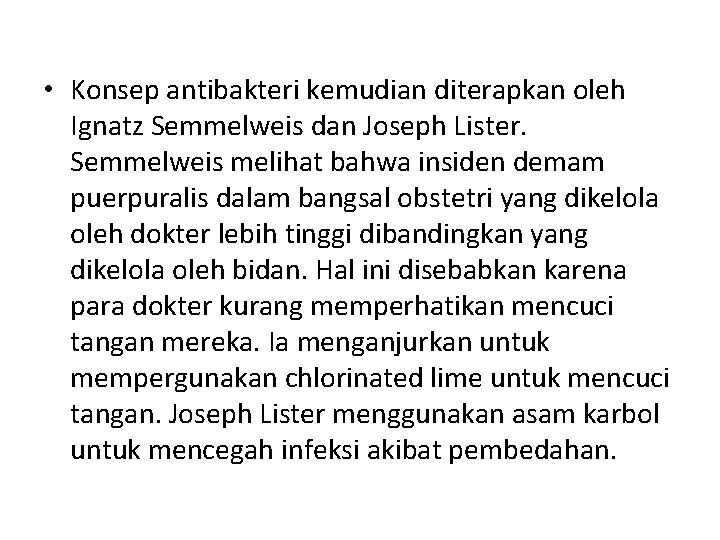 • Konsep antibakteri kemudian diterapkan oleh Ignatz Semmelweis dan Joseph Lister. Semmelweis melihat bahwa insiden demam puerpuralis dalam bangsal obstetri yang dikelola oleh dokter lebih tinggi dibandingkan yang dikelola oleh bidan. Hal ini disebabkan karena para dokter kurang memperhatikan mencuci tangan mereka. Ia menganjurkan untuk mempergunakan chlorinated lime untuk mencuci tangan. Joseph Lister menggunakan asam karbol untuk mencegah infeksi akibat pembedahan.